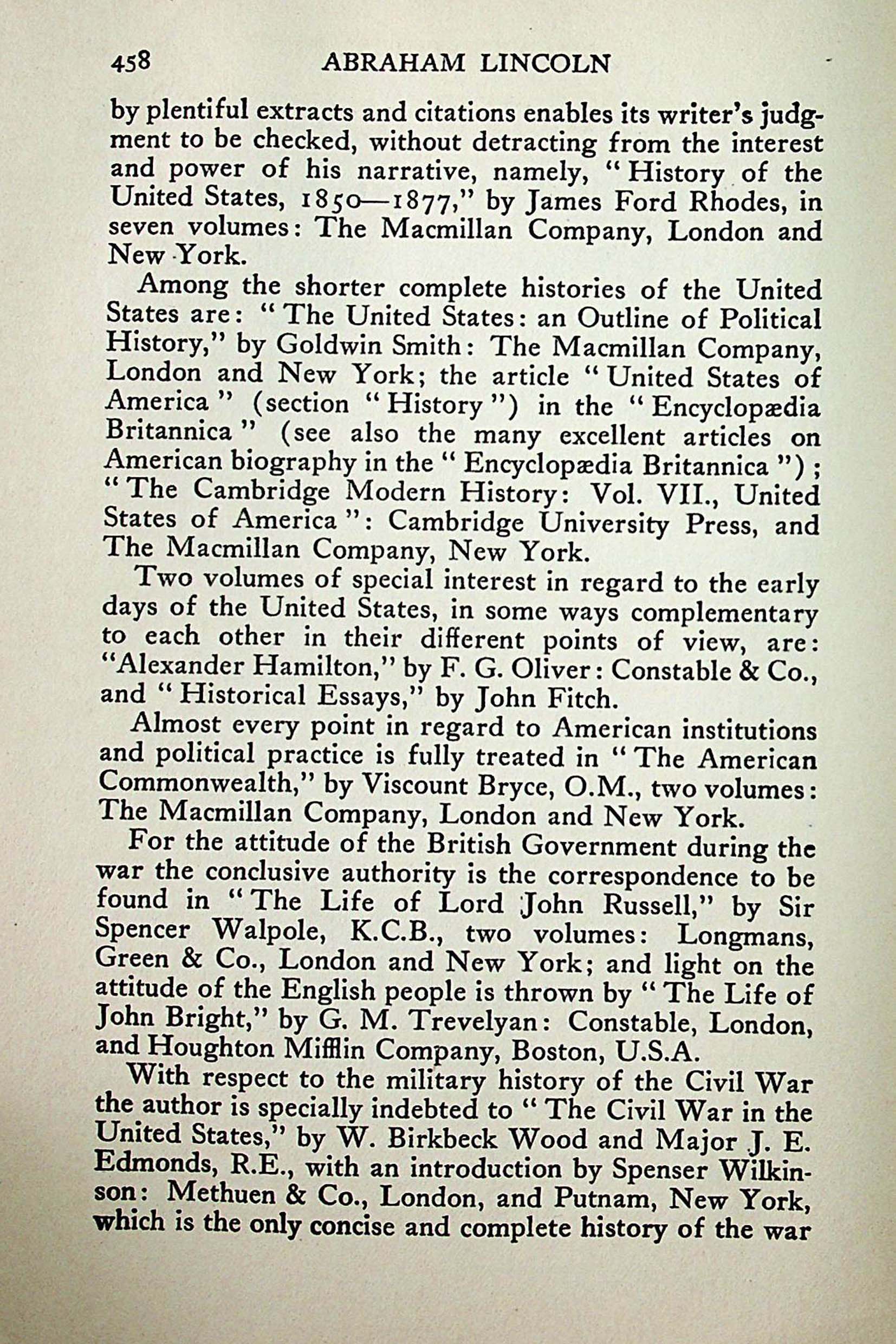 458 ABRAHAM LINCOLN

by plentiful extracts and citations enables its writer's judgment to be checked, without detracting from the interest and power of his narrative, namely, "History of the United States, 1850—1877," by James Ford Rhodes, in seven volumes: The Macmillan Company, London and New York.

Among the shorter complete histories of the United States are: "The United States: an Outline of Political History," by Goldwin Smith: The Macmillan Company, London and New York; the article "United States of America" (section "History") in the "Encyclopædia Britannica" (see also the many excellent articles on American biography in the "Encyclopædia Britannica"); "The Cambridge Modern History: Vol. VII., United States of America": Cambridge University Press, and The Macmillan Company, New York.

Two volumes of special interest in regard to the early days of the United States, in some ways complementary to each other in their different points of view, are: "Alexander Hamilton," by F. G. Oliver: Constable & Co., and "Historical Essays," by John Fitch.

Almost every point in regard to American institutions and political practice is fully treated in "The American Commonwealth," by Viscount Bryce, O.M., two volumes: The Macmillan Company, London and New York.

For the attitude of the British Government during the war the conclusive authority is the correspondence to be found in "The Life of Lord John Russell," by Sir Spencer Walpole, K.C.B., two volumes: Longmans, Green & Co., London and New York; and light on the attitude of the English people is thrown by "The Life of John Bright," by G. M. Trevelyan: Constable, London, and Houghton Mifflin Company, Boston, U.S.A.

With respect to the military history of the Civil War the author is specially indebted to "The Civil War in the United States," by W. Birkbeck Wood and Major J. E. Edmonds, R.E., with an introduction by Spenser Wilkinson: Methuen & Co., London, and Putnam, New York, which is the only concise and complete history of the war